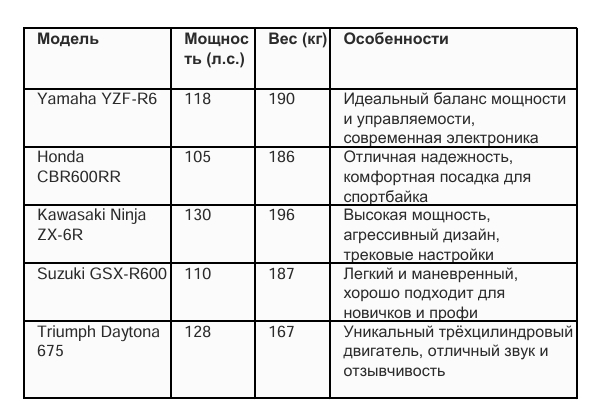 | Модель | Мощность (л.с.) | Вес (кг) | Особенности |
|---|---|---|---|
| Yamaha YZF-R6 | 118 | 190 | Идеальный баланс мощности и управляемости, современная электроника |
| Honda CBR600RR | 105 | 186 | Отличная надежность, комфортная посадка для спортбайка |
| Kawasaki Ninja ZX-6R | 130 | 196 | Высокая мощность, агрессивный дизайн, трековые настройки |
| Suzuki GSX-R600 | 110 | 187 | Легкий и маневренный, хорошо подходит для новичков и профи |
| Triumph Daytona 675 | 128 | 167 | Уникальный трёхцилиндровый двигатель, отличный звук и отзывчивость |